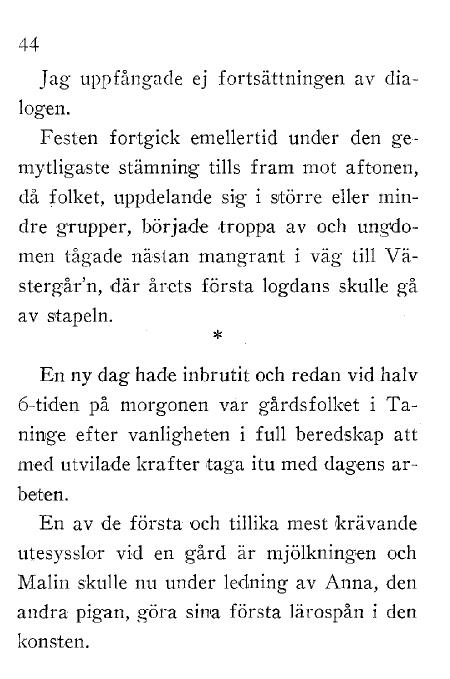 44

Jag uppfångade ej fortsättningen av dialogen.

Festen fortgick emellertid under den gemytligaste stämning tills fram mot aftonen, då folket, uppdelande sig i större eller mindre grupper, började troppa av och ungdomen tågade nästan mangrant i väg till Västergår'n, där årets första logdans skulle gå av stapeln.

*

En ny dag hade inbrutit och redan vid halv 6-tiden på morgonen var gårdsfolket i Taninge efter vanligheten i full beredskap att med utvilade krafter taga itu med dagens arbeten.

En av de första och tillika mest krävande utesysslor vid en gård är mjölkningen och Malin skulle nu under ledning av Anna, den andra pigan, göra sina första lärospån i den konsten.